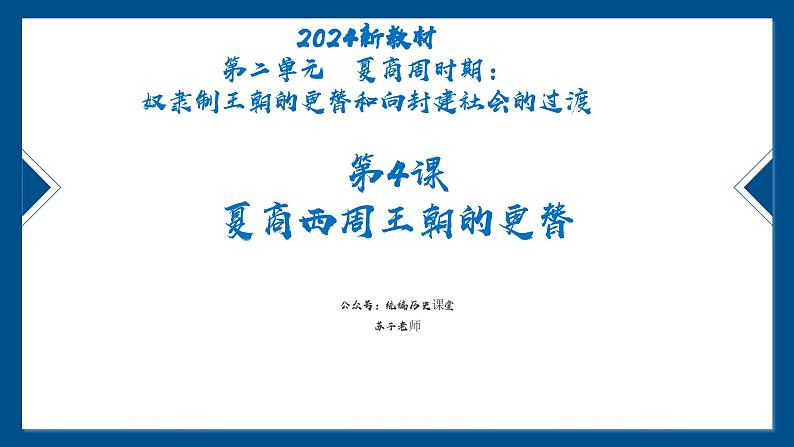 2024新教材
第二单元　夏商周时期：
奴隶制王朝的更替和向封建社会的过渡

第4课
夏商西周王朝的更替

公众号：统编历史课堂
苏子老师